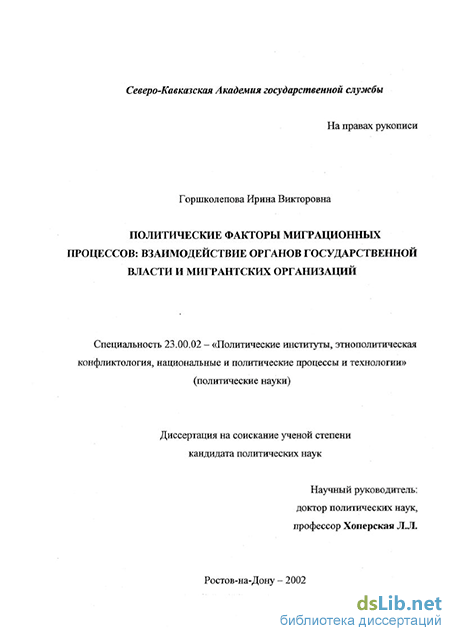 Северо-Кавказская Академия государственной службы

На правах рукописи

Горшколепова Ирина Викторовна

ПОЛИТИЧЕСКИЕ ФАКТОРЫ МИГРАЦИОННЫХ ПРОЦЕССОВ: ВЗАИМОДЕЙСТВИЕ ОРГАНОВ ГОСУДАРСТВЕННОЙ ВЛАСТИ И МИГРАНТСКИХ ОРГАНИЗАЦИЙ

Специальность 23.00.02 – «Политические институты, этнополитическая конфликтология, национальные и политические процессы и технологии» (политические науки)

Диссертация на соискание ученой степени кандидата политических наук

Научный руководитель: доктор политических наук, профессор Хоперская Л.Л.

Ростов-на-Дону – 2002

dsLib.net
библиотека диссертаций